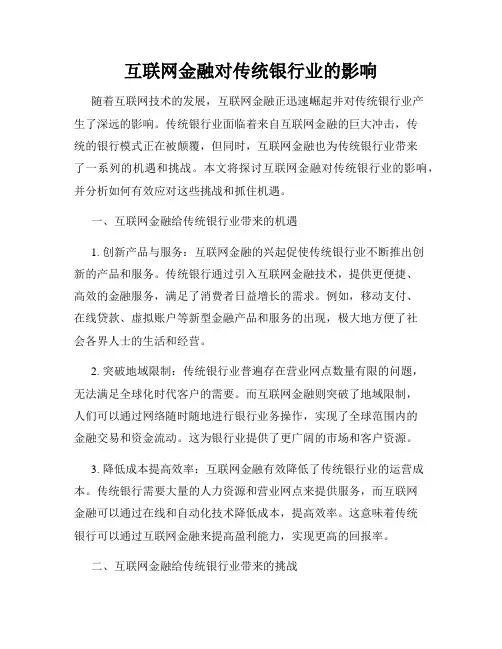 互联网金融对传统银行业的影响

随着互联网技术的发展，互联网金融正迅速崛起并对传统银行业产生了深远的影响。传统银行业面临着来自互联网金融的巨大冲击，传统的银行模式正在被颠覆，但同时，互联网金融也为传统银行业带来了一系列的机遇和挑战。本文将探讨互联网金融对传统银行业的影响，并分析如何有效应对这些挑战和抓住机遇。

一、互联网金融给传统银行业带来的机遇

1. 创新产品与服务：互联网金融的兴起促使传统银行业不断推出创新的产品和服务。传统银行通过引入互联网金融技术，提供更便捷、高效的金融服务，满足了消费者日益增长的需求。例如，移动支付、在线贷款、虚拟账户等新型金融产品和服务的出现，极大地方便了社会各界人士的生活和经营。

2. 突破地域限制：传统银行业普遍存在营业网点数量有限的问题，无法满足全球化时代客户的需要。而互联网金融则突破了地域限制，人们可以通过网络随时随地进行银行业务操作，实现了全球范围内的金融交易和资金流动。这为银行业提供了更广阔的市场和客户资源。

3. 降低成本提高效率：互联网金融有效降低了传统银行业的运营成本。传统银行需要大量的人力资源和营业网点来提供服务，而互联网金融可以通过在线和自动化技术降低成本，提高效率。这意味着传统银行可以通过互联网金融来提高盈利能力，实现更高的回报率。

二、互联网金融给传统银行业带来的挑战